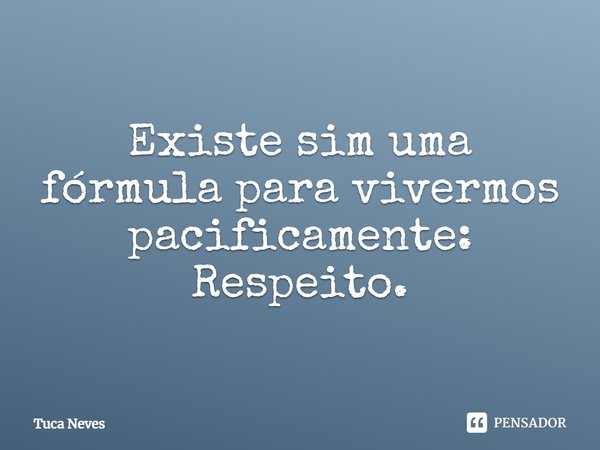 Existe sim uma fórmula para vivermos pacificamente: Respeito.

Tuca Neves

PENSADOR